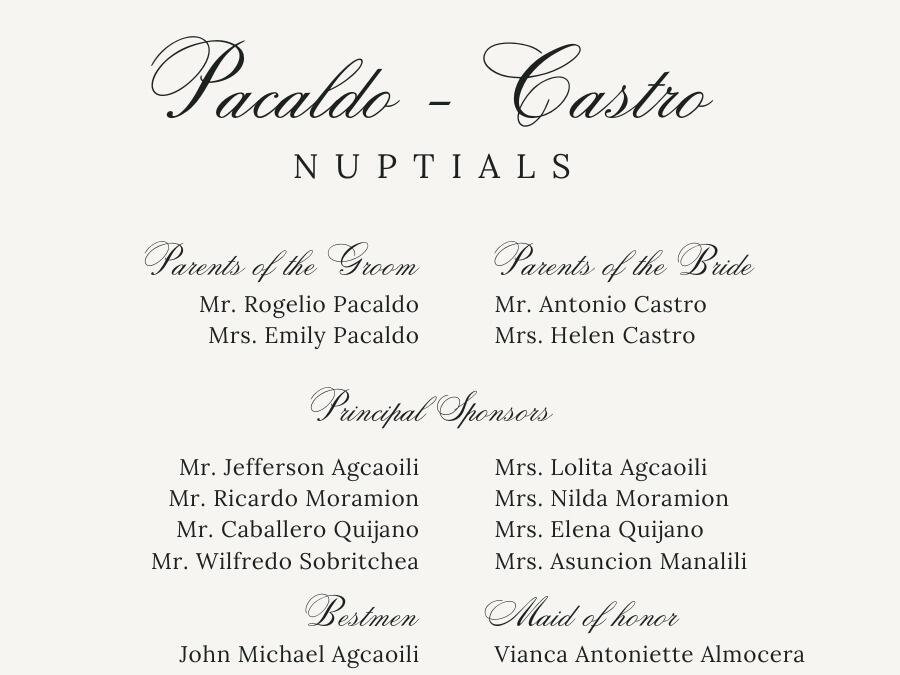 Pacaldo - Castro
NUPTIALS

Parents of the Groom
Mr. Rogelio Pacaldo
Mrs. Emily Pacaldo

Parents of the Bride
Mr. Antonio Castro
Mrs. Helen Castro

Principal Sponsors

Mr. Jefferson Agcaoili
Mr. Ricardo Moramion
Mr. Caballero Quijano
Mr. Wilfredo Sobritchea

Mrs. Lolita Agcaoili
Mrs. Nilda Moramion
Mrs. Elena Quijano
Mrs. Asuncion Manalili

Bestmen
John Michael Agcaoili

Maid of honor
Vianca Antoniette Almocera